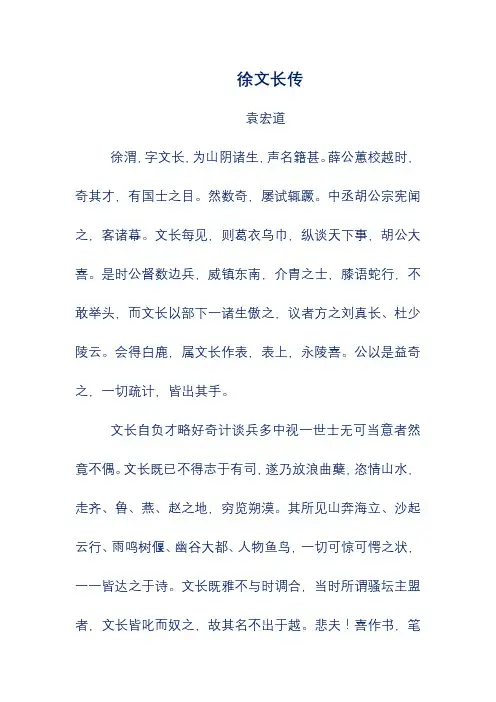 徐文长传

袁宏道

徐渭，字文长，为山阴诸生，声名籍甚。薛公蕙校越时，奇其才，有国士之目。然数奇，屡试辄蹶。中丞胡公宗宪闻之，客诸幕。文长每见，则葛衣乌巾，纵谈天下事，胡公大喜。是时公督数边兵，威镇东南，介胄之士，膝语蛇行，不敢举头，而文长以部下一诸生傲之，议者方之刘真长、杜少陵云。会得白鹿，属文长作表，表上，永陵喜。公以是益奇之，一切疏计，皆出其手。

文长自负才略好奇计谈兵多中视一世士无可当意者然竟不偶。文长既已不得志于有司，遂乃放浪曲蘖，恣情山水，走齐、鲁、燕、赵之地，穷览朔漠。其所见山奔海立、沙起云行、雨鸣树偃、幽谷大都、人物鱼鸟，一切可惊可愕之状，一一皆达之于诗。文长既雅不与时调合，当时所谓骚坛主盟者，文长皆叱而奴之，故其名不出于越。悲夫！喜作书，笔